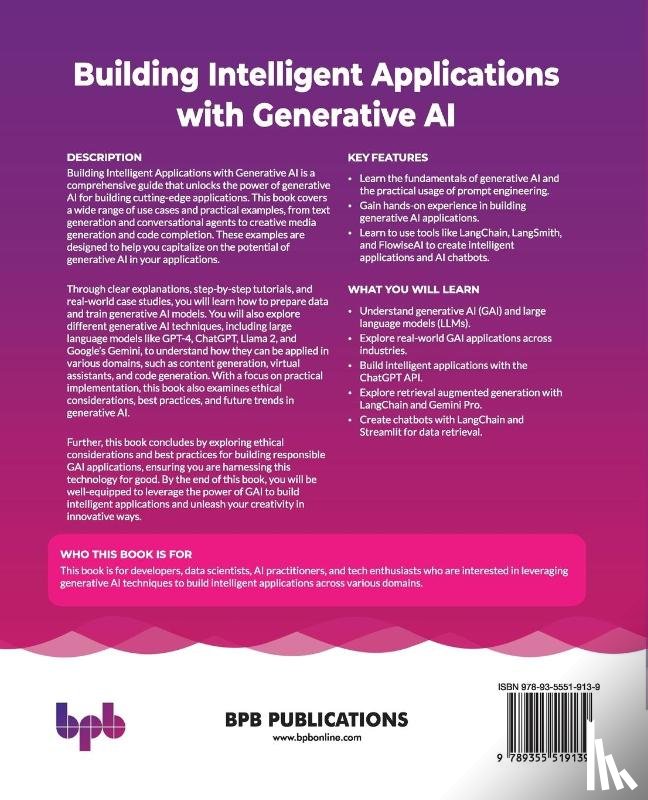 Building Intelligent Applications with Generative AI

DESCRIPTION

Building Intelligent Applications with Generative AI is a comprehensive guide that unlocks the power of generative AI for building cutting-edge applications. This book covers a wide range of use cases and practical examples, from text generation and conversational agents to creative media generation and code completion. These examples are designed to help you capitalize on the potential of generative AI in your applications.

Through clear explanations, step-by-step tutorials, and real-world case studies, you will learn how to prepare data and train generative AI models. You will also explore different generative AI techniques, including large language models like GPT-4, ChatGPT, Llama 2, and Google's Gemini, to understand how they can be applied in various domains, such as content generation, virtual assistants, and code generation. With a focus on practical implementation, this book also examines ethical considerations, best practices, and future trends in generative AI.

Further, this book concludes by exploring ethical considerations and best practices for building responsible GAI applications, ensuring you are harnessing this technology for good. By the end of this book, you will be well-equipped to leverage the power of GAI to build intelligent applications and unleash your creativity in innovative ways.

KEY FEATURES

• Learn the fundamentals of generative AI and the practical usage of prompt engineering.
• Gain hands-on experience in building generative AI applications.
• Learn to use tools like LangChain, LangSmith, and FlowiseAI to create intelligent applications and AI chatbots.

WHAT YOU WILL LEARN

• Understand generative AI (GAI) and large language models (LLMs).
• Explore real-world GAI applications across industries.
• Build intelligent applications with the ChatGPT API.
• Explore retrieval augmented generation with LangChain and Gemini Pro.
• Create chatbots with LangChain and Streamlit for data retrieval.

WHO THIS BOOK IS FOR

This book is for developers, data scientists, AI practitioners, and tech enthusiasts who are interested in leveraging generative AI techniques to build intelligent applications across various domains.

bpb

BPB PUBLICATIONS
www.bpbonline.com

ISBN 978-93-5551-913-9

9 789355 519139